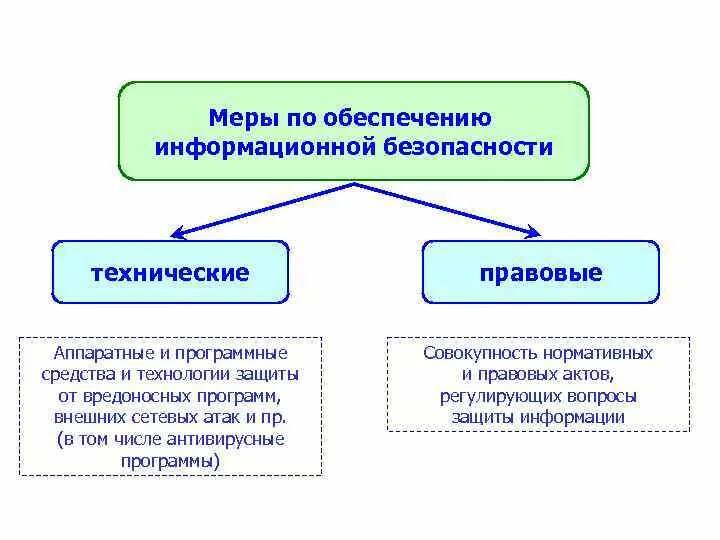 Меры по обеспечению информационной безопасности

технические

правовые

Аппаратные и программные средства и технологии защиты от вредоносных программ, внешних сетевых атак и пр. (в том числе антивирусные программы)

Совокупность нормативных и правовых актов, регулирующих вопросы защиты информации